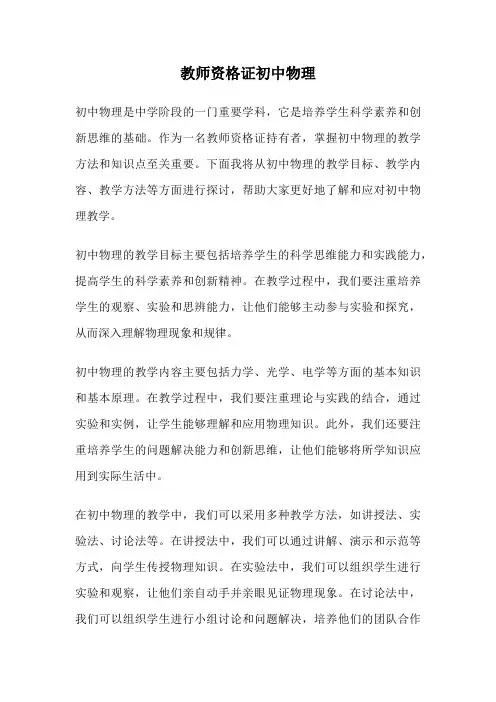 教师资格证初中物理

初中物理是中学阶段的一门重要学科，它是培养学生科学素养和创新思维的基础。作为一名教师资格证持有者，掌握初中物理的教学方法和知识点至关重要。下面我将从初中物理的教学目标、教学内容、教学方法等方面进行探讨，帮助大家更好地了解和应对初中物理教学。

初中物理的教学目标主要包括培养学生的科学思维能力和实践能力，提高学生的科学素养和创新精神。在教学过程中，我们要注重培养学生的观察、实验和思辨能力，让他们能够主动参与实验和探究，从而深入理解物理现象和规律。

初中物理的教学内容主要包括力学、光学、电学等方面的基本知识和基本原理。在教学过程中，我们要注重理论与实践的结合，通过实验和实例，让学生能够理解和应用物理知识。此外，我们还要注重培养学生的问题解决能力和创新思维，让他们能够将所学知识应用到实际生活中。

在初中物理的教学中，我们可以采用多种教学方法，如讲授法、实验法、讨论法等。在讲授法中，我们可以通过讲解、演示和示范等方式，向学生传授物理知识。在实验法中，我们可以组织学生进行实验和观察，让他们亲自动手并亲眼见证物理现象。在讨论法中，我们可以组织学生进行小组讨论和问题解决，培养他们的团队合作